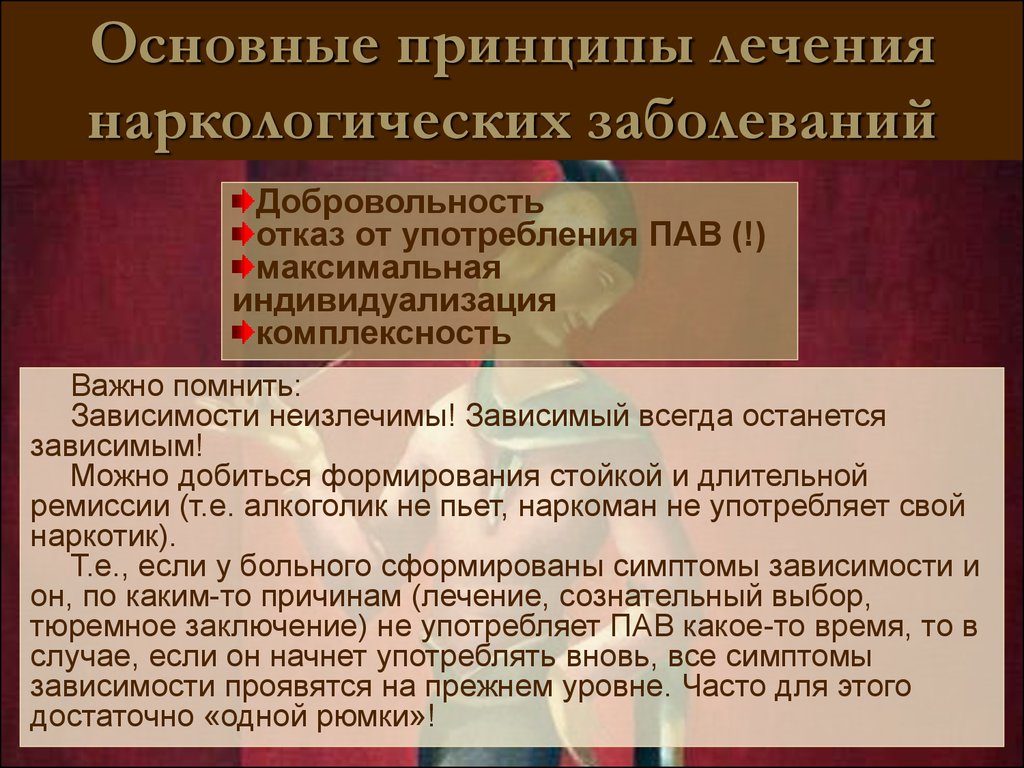 Основные принципы лечения наркологических заболеваний

Добровольность
отказ от употребления ПАВ (!)
максимальная индивидуализация
комплексность

Важно помнить:
Зависимости неизлечимы! Зависимый всегда останется зависимым!
Можно добиться формирования стойкой и длительной ремиссии (т.е. алкоголик не пьет, наркоман не употребляет свой наркотик).
Т.е., если у больного сформированы симптомы зависимости и он, по каким-то причинам (лечение, сознательный выбор, тюремное заключение) не употребляет ПАВ какое-то время, то в случае, если он начнет употреблять вновь, все симптомы зависимости проявятся на прежнем уровне. Часто для этого достаточно «одной рюмки»!